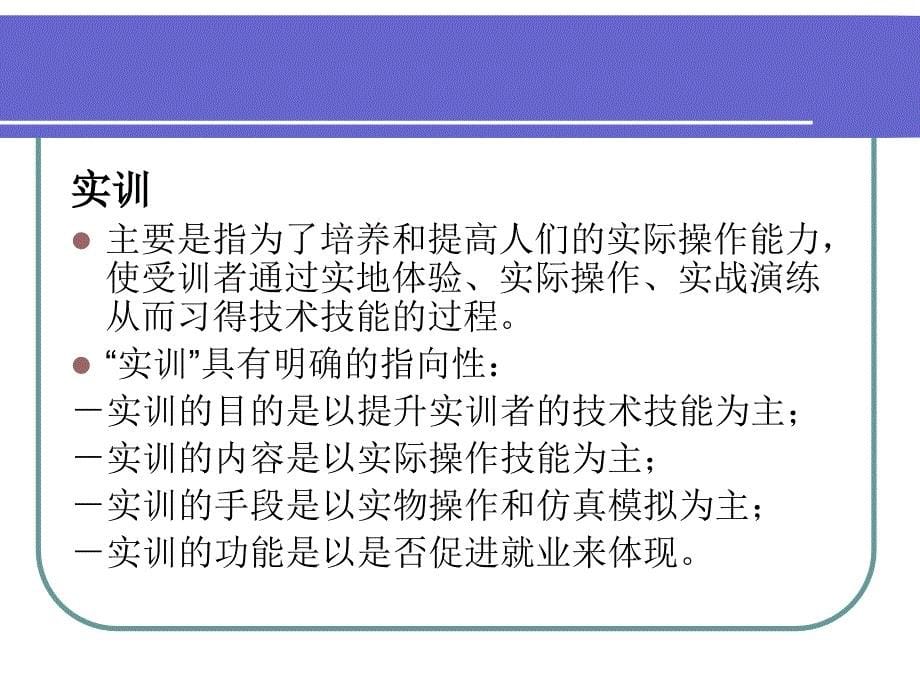 实训

主要是指为了培养和提高人们的实际操作能力，使受训者通过实地体验、实际操作、实战演练从而习得技术技能的过程。

“实训”具有明确的指向性：

－实训的目的是以提升实训者的技术技能为主；

－实训的内容是以实际操作技能为主；

－实训的手段是以实物操作和仿真模拟为主；

－实训的功能是以是否促进就业来体现。